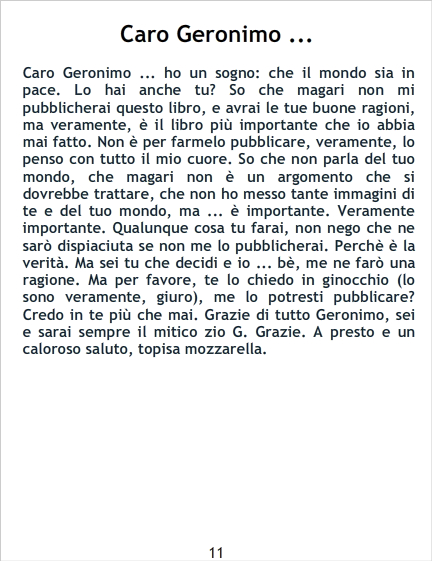 Caro Geronimo ...

Caro Geronimo ... ho un sogno: che il mondo sia in pace. Lo hai anche tu? So che magari non mi pubblicherai questo libro, e avrai le tue buone ragioni, ma veramente, è il libro più importante che io abbia mai fatto. Non è per farmelo pubblicare, veramente, lo penso con tutto il mio cuore. So che non parla del tuo mondo, che magari non è un argomento che si dovrebbe trattare, che non ho messo tante immagini di te e del tuo mondo, ma ... è importante. Veramente importante. Qualunque cosa tu farai, non nego che ne sarò dispiaciuta se non me lo pubblicherai. Perchè è la verità. Ma sei tu che decidi e io ... bè, me ne farò una ragione. Ma per favore, te lo chiedo in ginocchio (lo sono veramente, giuro), me lo potresti pubblicare? Credo in te più che mai. Grazie di tutto Geronimo, sei e sarai sempre il mitico zio G. Grazie. A presto e un caloroso saluto, topisa mozzarella.

11